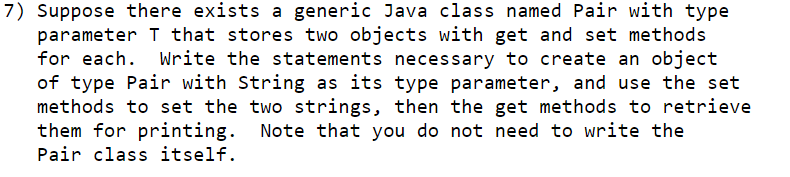 7) Suppose there exists a generic Java class named Pair with type parameter T that stores two objects with get and set methods for each.  Write the statements necessary to create an object of type Pair with String as its type parameter, and use the set methods to set the two strings, then the get methods to retrieve them for printing.  Note that you do not need to write the Pair class itself.